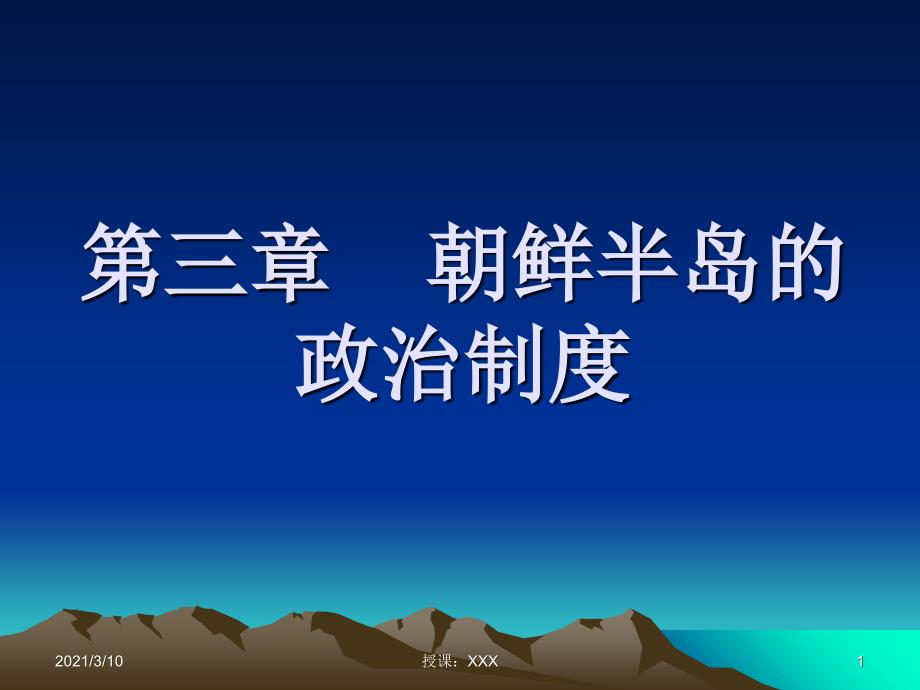 第三章　朝鲜半岛的政治制度

2021/3/10

授课：XXX

1